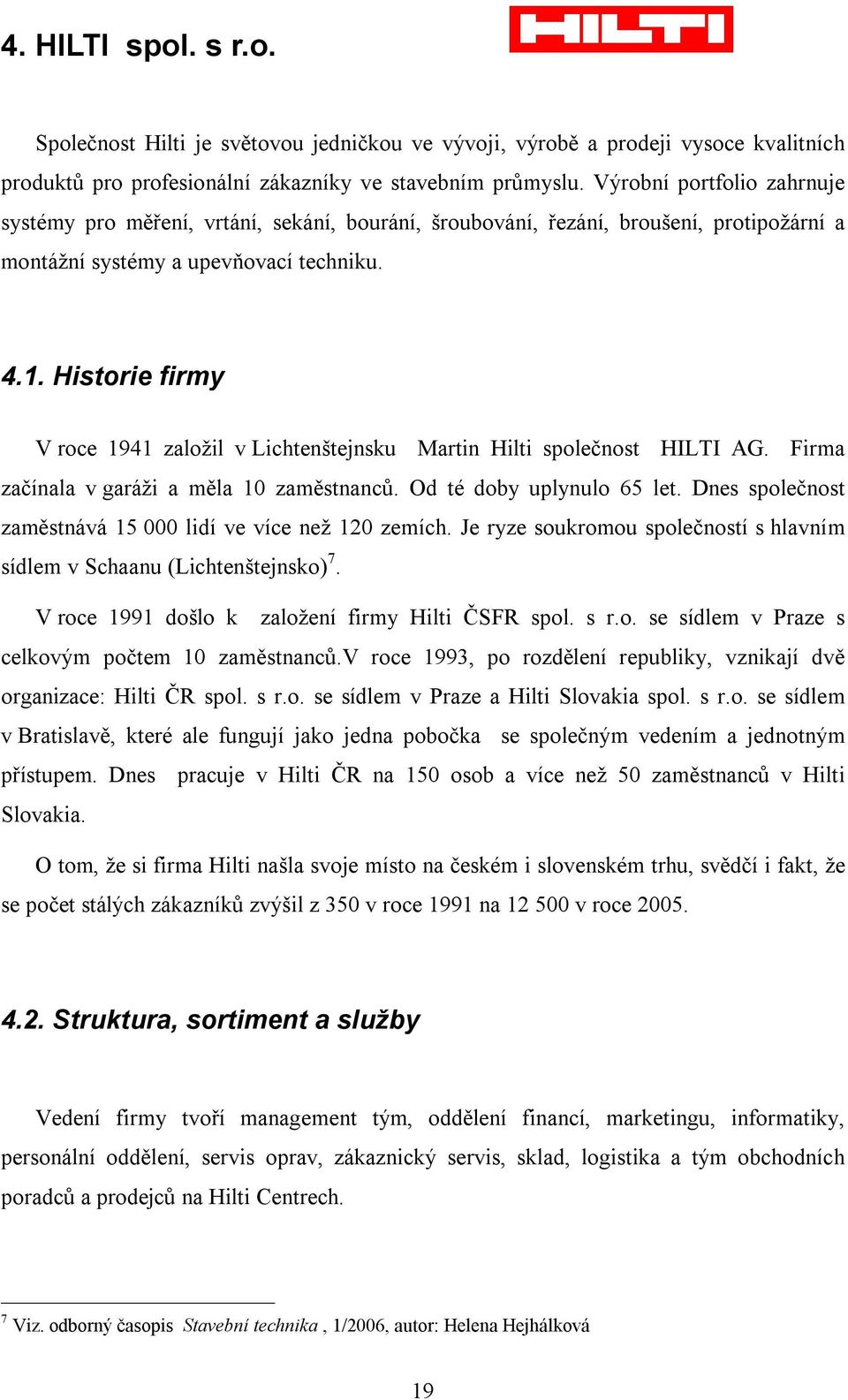 4. HILTI spol. s r.o.

HILTI

Společnost Hilti je světovou jedničkou ve vývoji, výrobě a prodeji vysoce kvalitních produktů pro profesionální zákazníky ve stavebním průmyslu. Výrobní portfolio zahrnuje systémy pro měření, vrtání, sekání, bourání, šroubování, řezání, broušení, protipožární a montážní systémy a upevňovací techniku.

4.1. Historie firmy

V roce 1941 založil v Lichtenštejnsku Martin Hilti společnost HILTI AG. Firma začínala v garáži a měla 10 zaměstnanců. Od té doby uplynulo 65 let. Dnes společnost zaměstnává 15 000 lidí ve více než 120 zemích. Je ryze soukromou společností s hlavním sídlem v Schaanu (Lichtenštejnsko)$^7$.

V roce 1991 došlo k založení firmy Hilti ČSFR spol. s r.o. se sídlem v Praze s celkovým počtem 10 zaměstnanců.V roce 1993, po rozdělení republiky, vznikají dvě organizace: Hilti ČR spol. s r.o. se sídlem v Praze a Hilti Slovakia spol. s r.o. se sídlem v Bratislavě, které ale fungují jako jedna pobočka se společným vedením a jednotným přístupem. Dnes pracuje v Hilti ČR na 150 osob a více než 50 zaměstnanců v Hilti Slovakia.

O tom, že si firma Hilti našla svoje místo na českém i slovenském trhu, svědčí i fakt, že se počet stálých zákazníků zvýšil z 350 v roce 1991 na 12 500 v roce 2005.

4.2. Struktura, sortiment a služby

Vedení firmy tvoří management tým, oddělení financí, marketingu, informatiky, personální oddělení, servis oprav, zákaznický servis, sklad, logistika a tým obchodních poradců a prodejců na Hilti Centrech.

$^7$ Viz. odborný časopis Stavební technika , 1/2006, autor: Helena Hejhálková

19